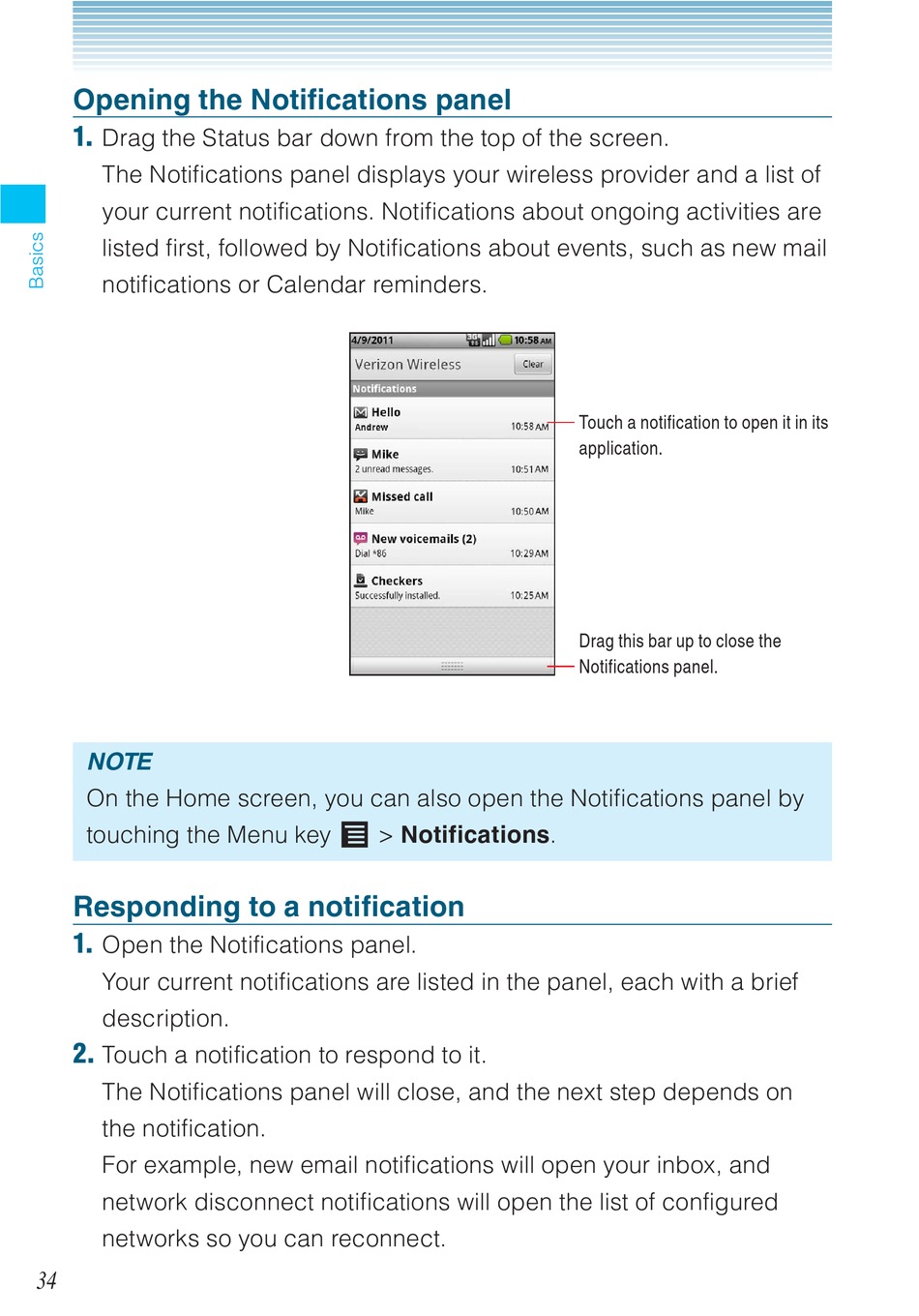 Basics

Opening the Notifications panel

1. Drag the Status bar down from the top of the screen.
The Notifications panel displays your wireless provider and a list of your current notifications. Notifications about ongoing activities are listed first, followed by Notifications about events, such as new mail notifications or Calendar reminders.

4/9/2011 10:58 AM
Verizon Wireless Clear
Notifications
Hello
Andrew 10:58 AM
Mike
2 unread messages. 10:51 AM
Missed call
Mike 10:50 AM
New voicemails (2)
Dial *86 10:29 AM
Checkers
Successfully installed. 10:25 AM

Touch a notification to open it in its application.

Drag this bar up to close the Notifications panel.

NOTE
On the Home screen, you can also open the Notifications panel by touching the Menu key > Notifications.

Responding to a notification

1. Open the Notifications panel.
Your current notifications are listed in the panel, each with a brief description.
2. Touch a notification to respond to it.
The Notifications panel will close, and the next step depends on the notification.
For example, new email notifications will open your inbox, and network disconnect notifications will open the list of configured networks so you can reconnect.

34